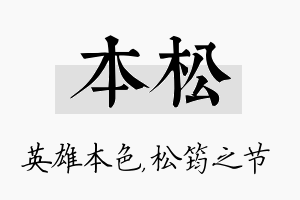 本松

英雄本色,松筠之节